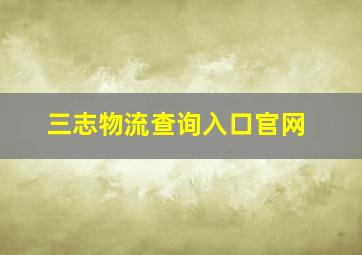 三志物流查询入口官网